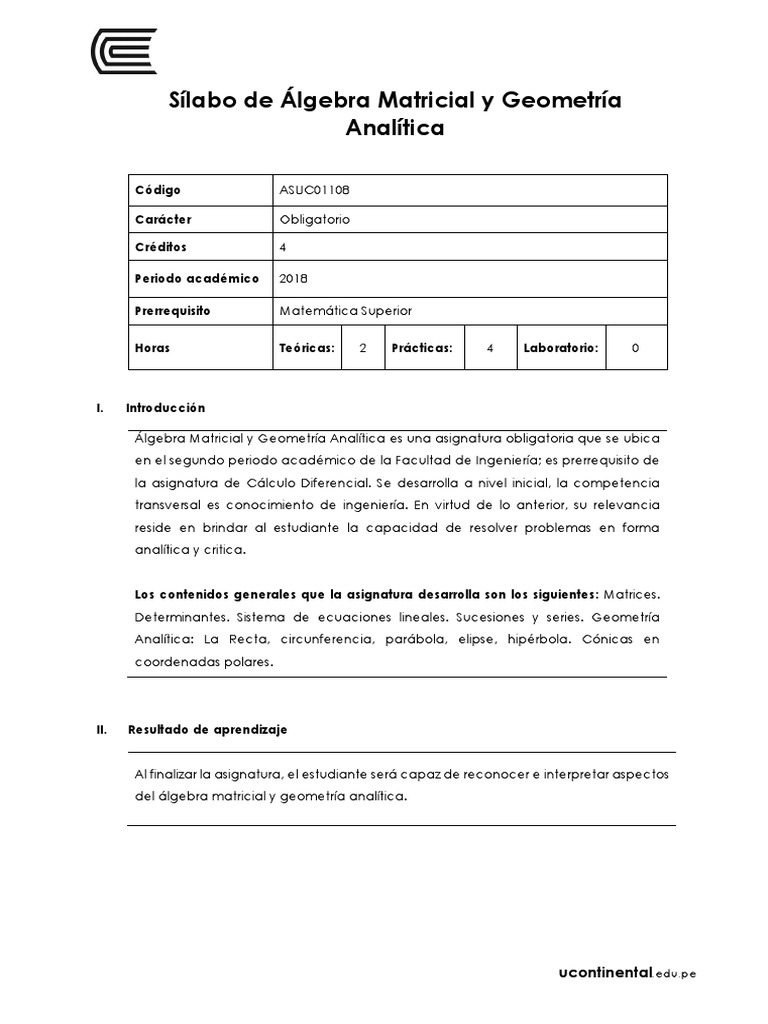 Sílabo de Álgebra Matricial y Geometría Analítica

| Código | ASUC01108 | | | | | |
|---|---|---|---|---|---|---|
| Carácter | Obligatorio | | | | | |
| Créditos | 4 | | | | | |
| Periodo académico | 2018 | | | | | |
| Prerrequisito | Matemática Superior | | | | | |
| Horas | Teóricas: | 2 | Prácticas: | 4 | Laboratorio: | 0 |

I. Introducción

Álgebra Matricial y Geometría Analítica es una asignatura obligatoria que se ubica en el segundo periodo académico de la Facultad de Ingeniería; es prerrequisito de la asignatura de Cálculo Diferencial. Se desarrolla a nivel inicial, la competencia transversal es conocimiento de ingeniería. En virtud de lo anterior, su relevancia reside en brindar al estudiante la capacidad de resolver problemas en forma analítica y critica.

Los contenidos generales que la asignatura desarrolla son los siguientes: Matrices. Determinantes. Sistema de ecuaciones lineales. Sucesiones y series. Geometría Analítica: La Recta, circunferencia, parábola, elipse, hipérbola. Cónicas en coordenadas polares.

II. Resultado de aprendizaje

Al finalizar la asignatura, el estudiante será capaz de reconocer e interpretar aspectos del álgebra matricial y geometría analítica.

ucontinental.edu.pe